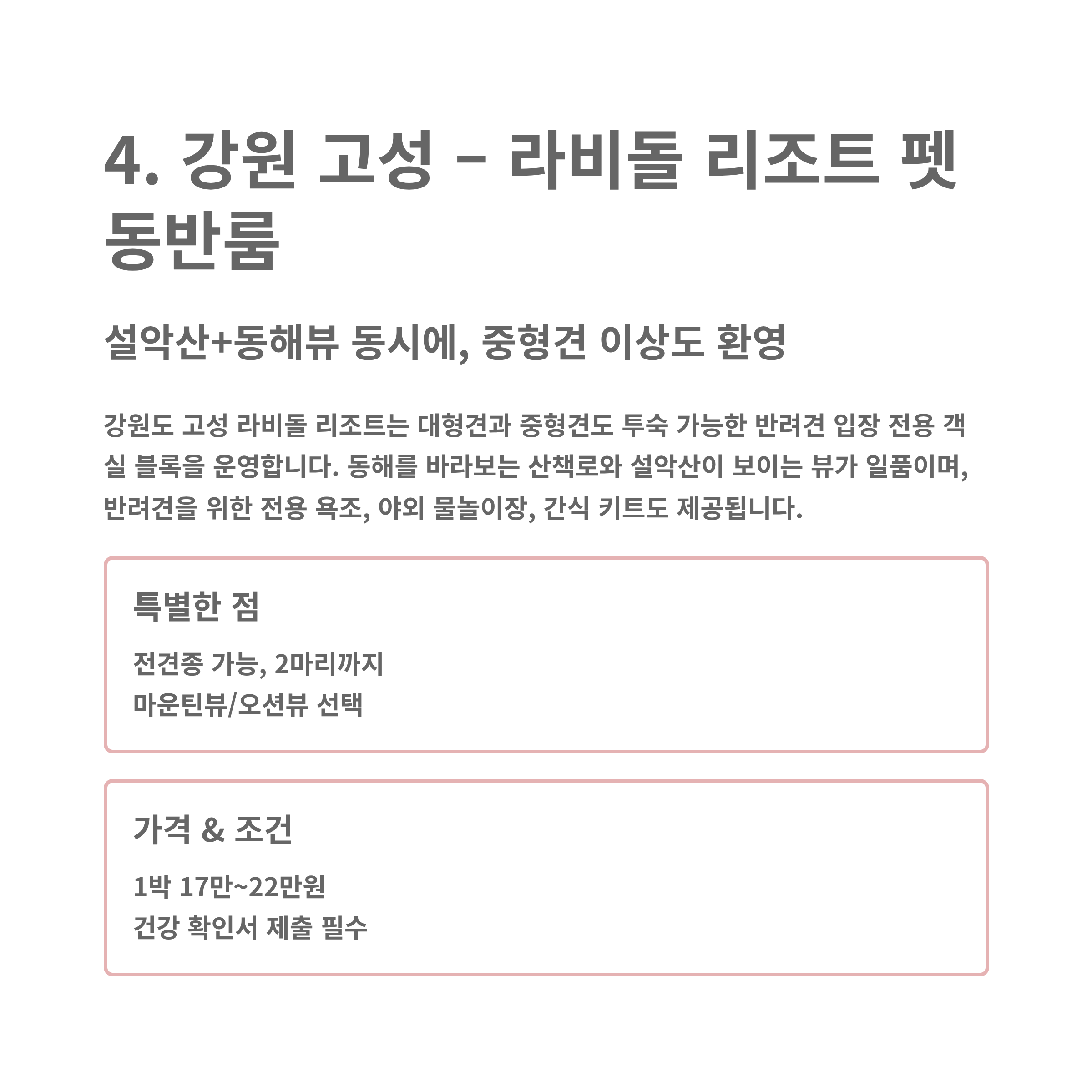 4. 강원 고성 – 라비돌 리조트 펫 동반룸

설악산+동해뷰 동시에, 중형견 이상도 환영

강원도 고성 라비돌 리조트는 대형견과 중형견도 투숙 가능한 반려견 입장 전용 객실 블록을 운영합니다. 동해를 바라보는 산책로와 설악산이 보이는 뷰가 일품이며, 반려견을 위한 전용 욕조, 야외 물놀이장, 간식 키트도 제공됩니다.

특별한 점

전견종 가능, 2마리까지
마운틴뷰/오션뷰 선택

가격 & 조건

1박 17만~22만원
건강 확인서 제출 필수